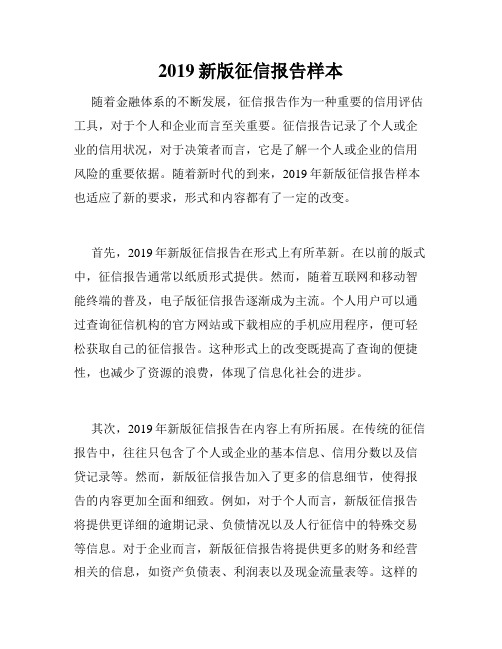 2019 新版征信报告样本

随着金融体系的不断发展，征信报告作为一种重要的信用评估工具，对于个人和企业而言至关重要。征信报告记录了个人或企业的信用状况，对于决策者而言，它是了解一个人或企业的信用风险的重要依据。随着新时代的到来，2019 年新版征信报告样本也适应了新的要求，形式和内容都有了一定的改变。

首先，2019 年新版征信报告在形式上有所革新。在以前的版式中，征信报告通常以纸质形式提供。然而，随着互联网和移动智能终端的普及，电子版征信报告逐渐成为主流。个人用户可以通过查询征信机构的官方网站或下载相应的手机应用程序，便可轻松获取自己的征信报告。这种形式上的改变既提高了查询的便捷性，也减少了资源的浪费，体现了信息化社会的进步。

其次，2019 年新版征信报告在内容上有所拓展。在传统的征信报告中，往往只包含了个人或企业的基本信息、信用分数以及信贷记录等。然而，新版征信报告加入了更多的信息细节，使得报告的内容更加全面和细致。例如，对于个人而言，新版征信报告将提供更详细的逾期记录、负债情况以及人行征信中的特殊交易等信息。对于企业而言，新版征信报告将提供更多的财务和经营相关的信息，如资产负债表、利润表以及现金流量表等。这样的